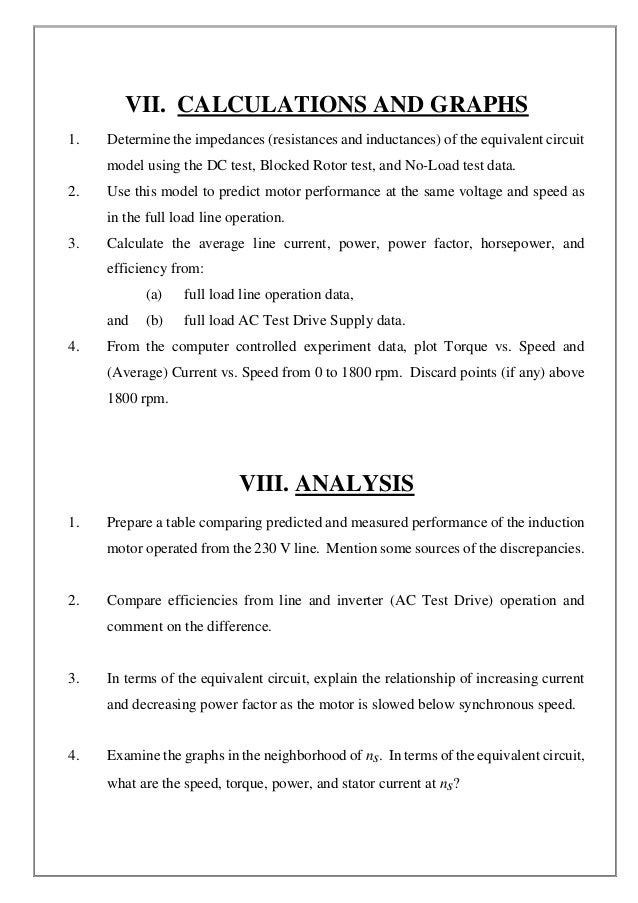 VII. CALCULATIONS AND GRAPHS

1. Determine the impedances (resistances and inductances) of the equivalent circuit model using the DC test, Blocked Rotor test, and No-Load test data.

2. Use this model to predict motor performance at the same voltage and speed as in the full load line operation.

3. Calculate the average line current, power, power factor, horsepower, and efficiency from:
(a) full load line operation data,
and (b) full load AC Test Drive Supply data.

4. From the computer controlled experiment data, plot Torque vs. Speed and (Average) Current vs. Speed from 0 to 1800 rpm. Discard points (if any) above 1800 rpm.

VIII. ANALYSIS

1. Prepare a table comparing predicted and measured performance of the induction motor operated from the 230 V line. Mention some sources of the discrepancies.

2. Compare efficiencies from line and inverter (AC Test Drive) operation and comment on the difference.

3. In terms of the equivalent circuit, explain the relationship of increasing current and decreasing power factor as the motor is slowed below synchronous speed.

4. Examine the graphs in the neighborhood of $n_S$. In terms of the equivalent circuit, what are the speed, torque, power, and stator current at $n_S$?